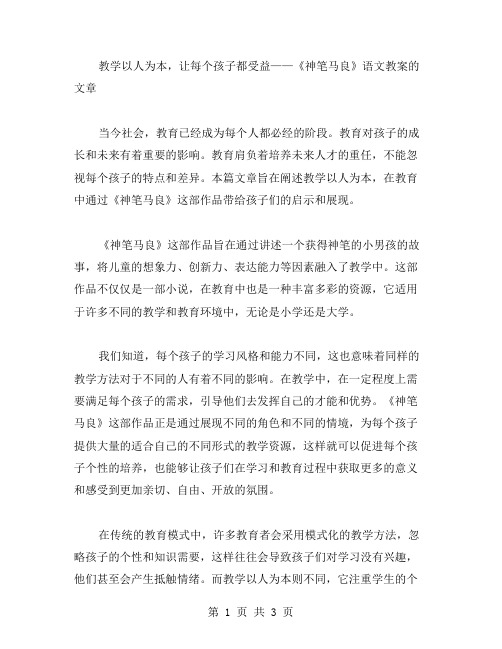 教学以人为本，让每个孩子都受益——《神笔马良》语文教案的文章

当今社会，教育已经成为每个人都必经的阶段。教育对孩子的成长和未来有着重要的影响。教育肩负着培养未来人才的重任，不能忽视每个孩子的特点和差异。本篇文章旨在阐述教学以人为本，在教育中通过《神笔马良》这部作品带给孩子们的启示和展现。

《神笔马良》这部作品旨在通过讲述一个获得神笔的小男孩的故事，将儿童的想象力、创新力、表达能力等因素融入了教学中。这部作品不仅仅是一部小说，在教育中也是一种丰富多彩的资源，它适用于许多不同的教学和教育环境中，无论是小学还是大学。

我们知道，每个孩子的学习风格和能力不同，这也意味着同样的教学方法对于不同的人有着不同的影响。在教学中，在一定程度上需要满足每个孩子的需求，引导他们去发挥自己的才能和优势。《神笔马良》这部作品正是通过展现不同的角色和不同的情境，为每个孩子提供大量的适合自己的不同形式的教学资源，这样就可以促进每个孩子个性的培养，也能够让孩子们在学习和教育过程中获取更多的意义和感受到更加亲切、自由、开放的氛围。

在传统的教育模式中，许多教育者会采用模式化的教学方法，忽略孩子的个性和知识需要，这样往往会导致孩子们对学习没有兴趣，他们甚至会产生抵触情绪。而教学以人为本则不同，它注重学生的个

第 1 页 共 3 页